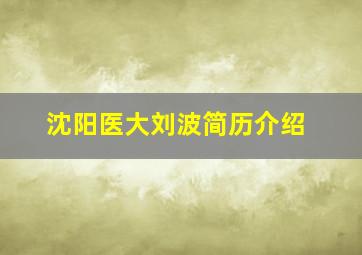 沈阳医大刘波简历介绍